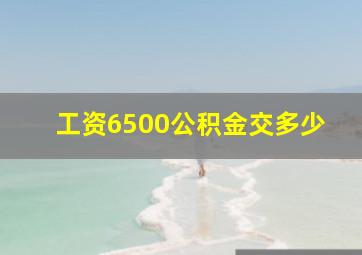 工资6500公积金交多少